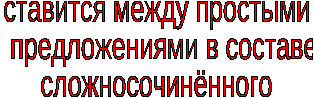 ставится между простыми предложениями в составе сложносочинённого